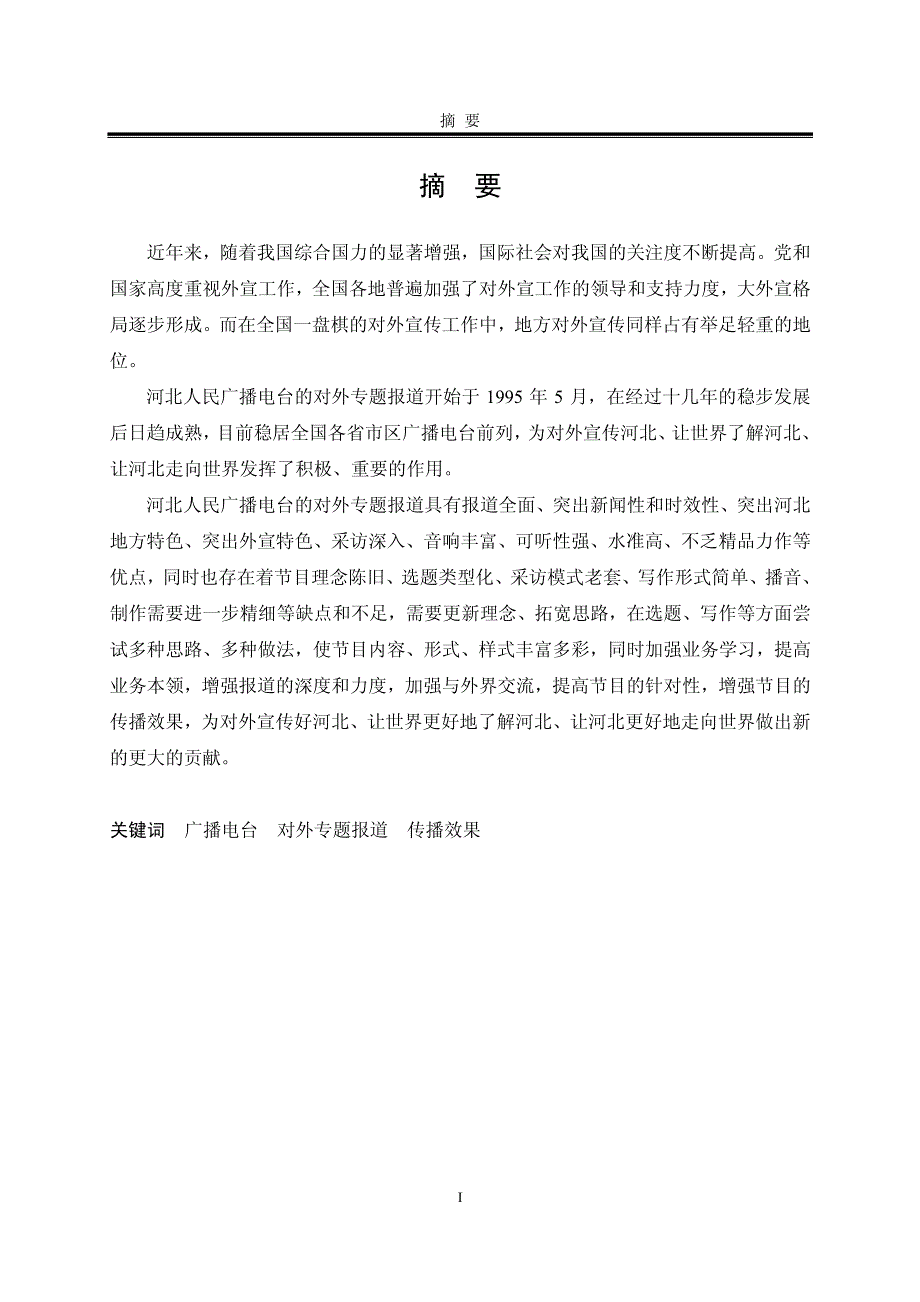 摘 要

摘 要

近年来，随着我国综合国力的显著增强，国际社会对我国的关注度不断提高。党和国家高度重视外宣工作，全国各地普遍加强了对外宣工作的领导和支持力度，大外宣格局逐步形成。而在全国一盘棋的对外宣传工作中，地方对外宣传同样占有举足轻重的地位。

河北人民广播电台的对外专题报道开始于 1995 年 5 月，在经过十几年的稳步发展后日趋成熟，目前稳居全国各省市区广播电台前列，为对外宣传河北、让世界了解河北、让河北走向世界发挥了积极、重要的作用。

河北人民广播电台的对外专题报道具有报道全面、突出新闻性和时效性、突出河北地方特色、突出外宣特色、采访深入、音响丰富、可听性强、水准高、不乏精品力作等优点，同时也存在着节目理念陈旧、选题类型化、采访模式老套、写作形式简单、播音、制作需要进一步精细等缺点和不足，需要更新理念、拓宽思路，在选题、写作等方面尝试多种思路、多种做法，使节目内容、形式、样式丰富多彩，同时加强业务学习，提高业务本领，增强报道的深度和力度，加强与外界交流，提高节目的针对性，增强节目的传播效果，为对外宣传好河北、让世界更好地了解河北、让河北更好地走向世界做出新的更大的贡献。

关键词　广播电台　对外专题报道　传播效果

I